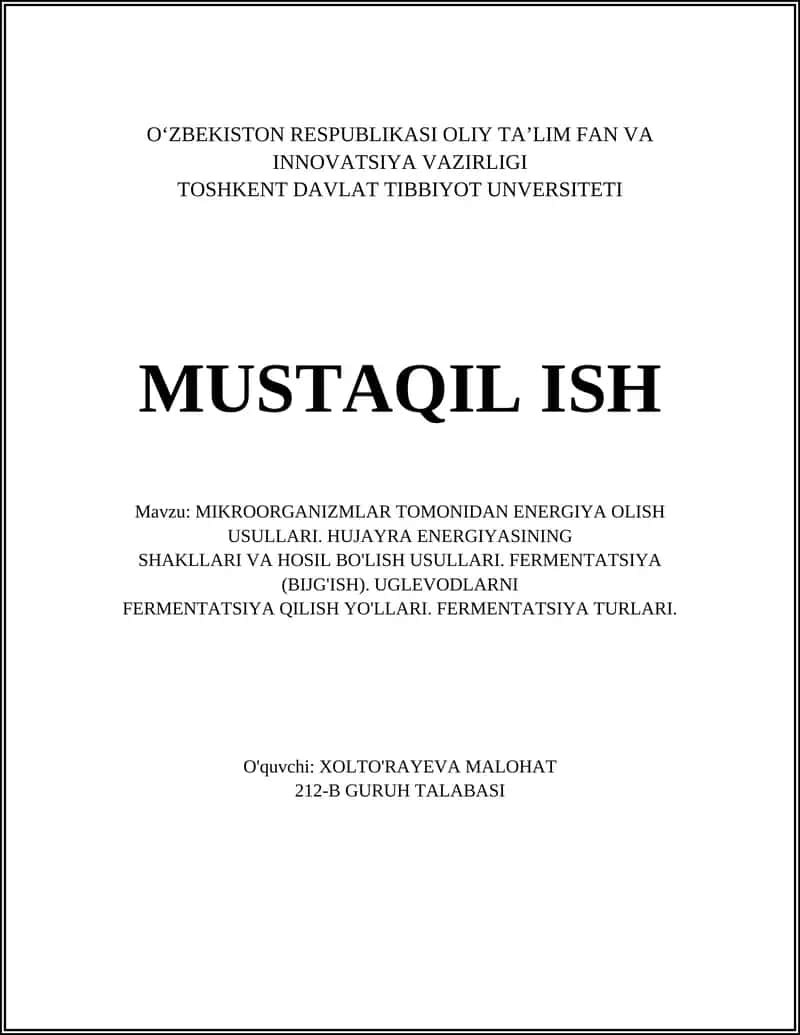 O‘ZBEKISTON RESPUBLIKASI OLIY TA’LIM FAN VA INNOVATSIYA VAZIRLIGI
TOSHKENT DAVLAT TIBBIYOT UNVERSITETI

MUSTAQIL ISH

Mavzu: MIKROORGANIZMLAR TOMONIDAN ENERGIYA OLISH USULLARI. HUJAYRA ENERGIYASINING SHAKLLARI VA HOSIL BO'LISH USULLARI. FERMENTATSIYA (BIJG'ISH). UGLEVODLARNI FERMENTATSIYA QILISH YO'LLARI. FERMENTATSIYA TURLARI.

O'quvchi: XOLTO'RAYEVA MALOHAT
212-B GURUH TALABASI